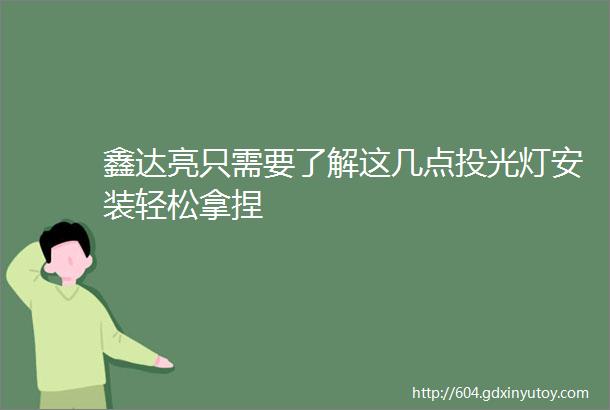 鑫达亮只需要了解这几点投光灯安装轻松拿捏

http://604.gdxinyutoy.com